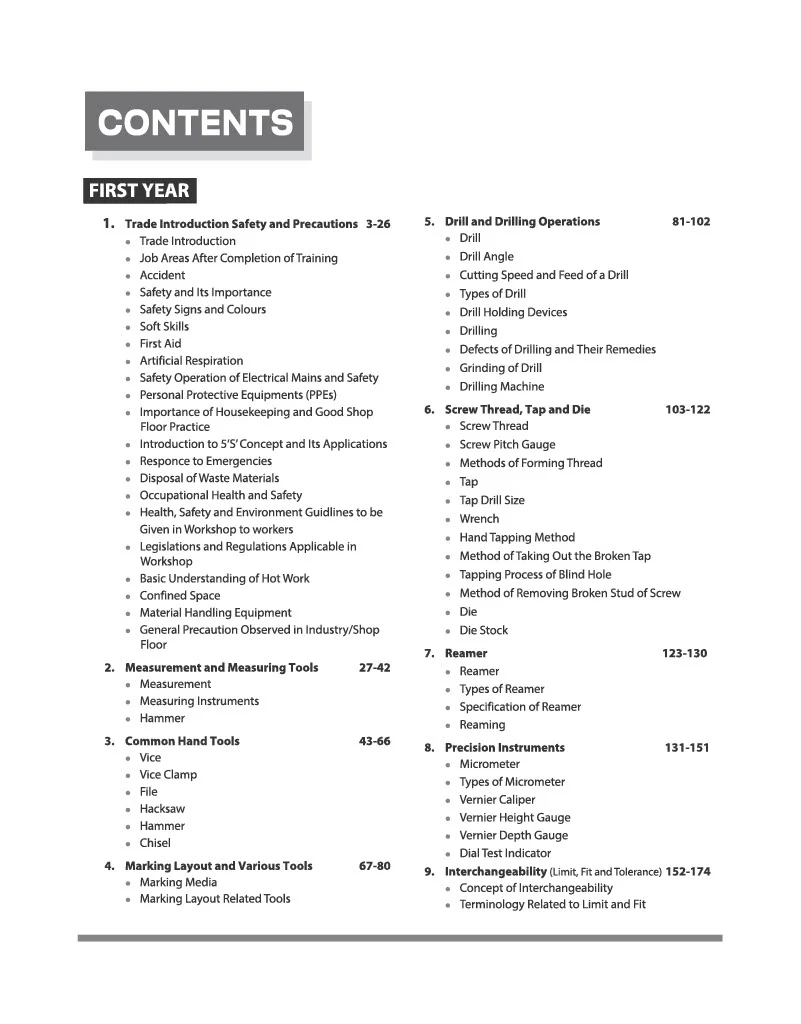 CONTENTS

FIRST YEAR

1. Trade Introduction Safety and Precautions 3-26
• Trade Introduction
• Job Areas After Completion of Training
• Accident
• Safety and Its Importance
• Safety Signs and Colours
• Soft Skills
• First Aid
• Artificial Respiration
• Safety Operation of Electrical Mains and Safety
• Personal Protective Equipments (PPEs)
• Importance of Housekeeping and Good Shop Floor Practice
• Introduction to 5'S' Concept and Its Applications
• Responce to Emergencies
• Disposal of Waste Materials
• Occupational Health and Safety
• Health, Safety and Environment Guidlines to be Given in Workshop to workers
• Legislations and Regulations Applicable in Workshop
• Basic Understanding of Hot Work
• Confined Space
• Material Handling Equipment
• General Precaution Observed in Industry/Shop Floor

2. Measurement and Measuring Tools 27-42
• Measurement
• Measuring Instruments
• Hammer

3. Common Hand Tools 43-66
• Vice
• Vice Clamp
• File
• Hacksaw
• Hammer
• Chisel

4. Marking Layout and Various Tools 67-80
• Marking Media
• Marking Layout Related Tools

5. Drill and Drilling Operations 81-102
• Drill
• Drill Angle
• Cutting Speed and Feed of a Drill
• Types of Drill
• Drill Holding Devices
• Drilling
• Defects of Drilling and Their Remedies
• Grinding of Drill
• Drilling Machine

6. Screw Thread, Tap and Die 103-122
• Screw Thread
• Screw Pitch Gauge
• Methods of Forming Thread
• Tap
• Tap Drill Size
• Wrench
• Hand Tapping Method
• Method of Taking Out the Broken Tap
• Tapping Process of Blind Hole
• Method of Removing Broken Stud of Screw
• Die
• Die Stock

7. Reamer 123-130
• Reamer
• Types of Reamer
• Specification of Reamer
• Reaming

8. Precision Instruments 131-151
• Micrometer
• Types of Micrometer
• Vernier Caliper
• Vernier Height Gauge
• Vernier Depth Gauge
• Dial Test Indicator

9. Interchangeability (Limit, Fit and Tolerance) 152-174
• Concept of Interchangeability
• Terminology Related to Limit and Fit